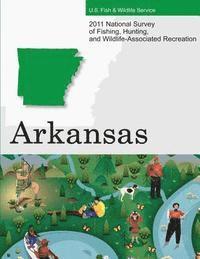 U.S. Fish & Wildlife Service

2011 National Survey of Fishing, Hunting, and Wildlife-Associated Recreation

Arkansas